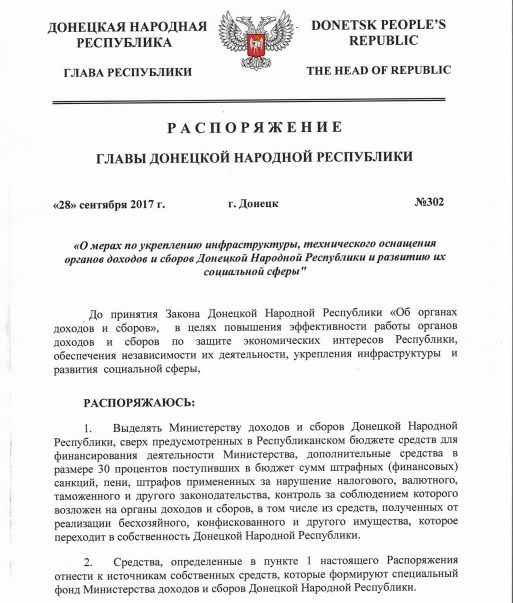 ДОНЕЦКАЯ НАРОДНАЯ РЕСПУБЛИКА

ГЛАВА РЕСПУБЛИКИ

DONETSK PEOPLE'S REPUBLIC

THE HEAD OF REPUBLIC

РАСПОРЯЖЕНИЕ

ГЛАВЫ ДОНЕЦКОЙ НАРОДНОЙ РЕСПУБЛИКИ

«28» сентября 2017 г. г. Донецк №302

«О мерах по укреплению инфраструктуры, технического оснащения органов доходов и сборов Донецкой Народной Республики и развитию их социальной сферы"

До принятия Закона Донецкой Народной Республики «Об органах доходов и сборов», в целях повышения эффективности работы органов доходов и сборов по защите экономических интересов Республики, обеспечения независимости их деятельности, укрепления инфраструктуры и развития социальной сферы,

РАСПОРЯЖАЮСЬ:

1. Выделять Министерству доходов и сборов Донецкой Народной Республики, сверх предусмотренных в Республиканском бюджете средств для финансирования деятельности Министерства, дополнительные средства в размере 30 процентов поступивших в бюджет сумм штрафных (финансовых) санкций, пени, штрафов примененных за нарушение налогового, валютного, таможенного и другого законодательства, контроль за соблюдением которого возложен на органы доходов и сборов, в том числе из средств, полученных от реализации бесхозяйного, конфискованного и другого имущества, которое переходит в собственность Донецкой Народной Республики.

2. Средства, определенные в пункте 1 настоящего Распоряжения отнести к источникам собственных средств, которые формируют специальный фонд Министерства доходов и сборов Донецкой Народной Республики.